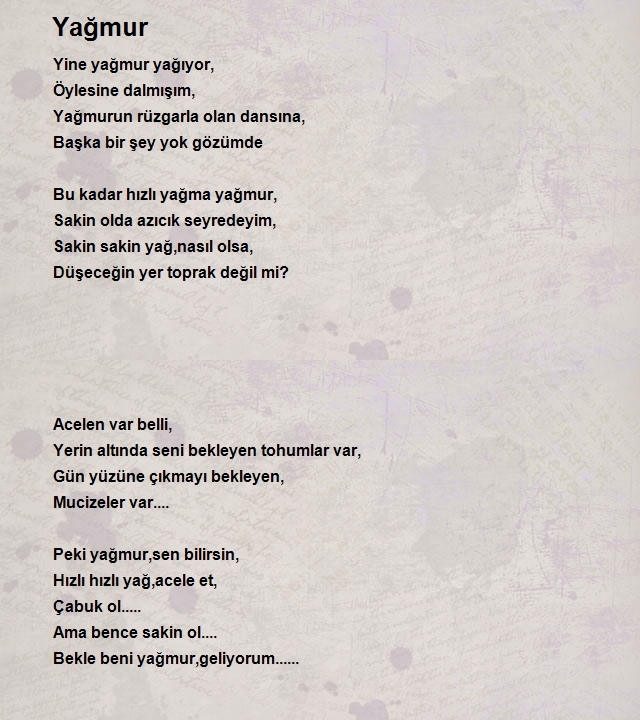 Yağmur

Yine yağmur yağıyor,
Öylesine dalmışım,
Yağmurun rüzgarla olan dansına,
Başka bir şey yok gözümde

Bu kadar hızlı yağma yağmur,
Sakin olda azıcık seyredeyim,
Sakin sakin yağ,nasıl olsa,
Düşeceğin yer toprak değil mi?

Acelen var belli,
Yerin altında seni bekleyen tohumlar var,
Gün yüzüne çıkmayı bekleyen,
Mucizeler var....

Peki yağmur,sen bilirsin,
Hızlı hızlı yağ,acele et,
Çabuk ol.....
Ama bence sakin ol....
Bekle beni yağmur,geliyorum......